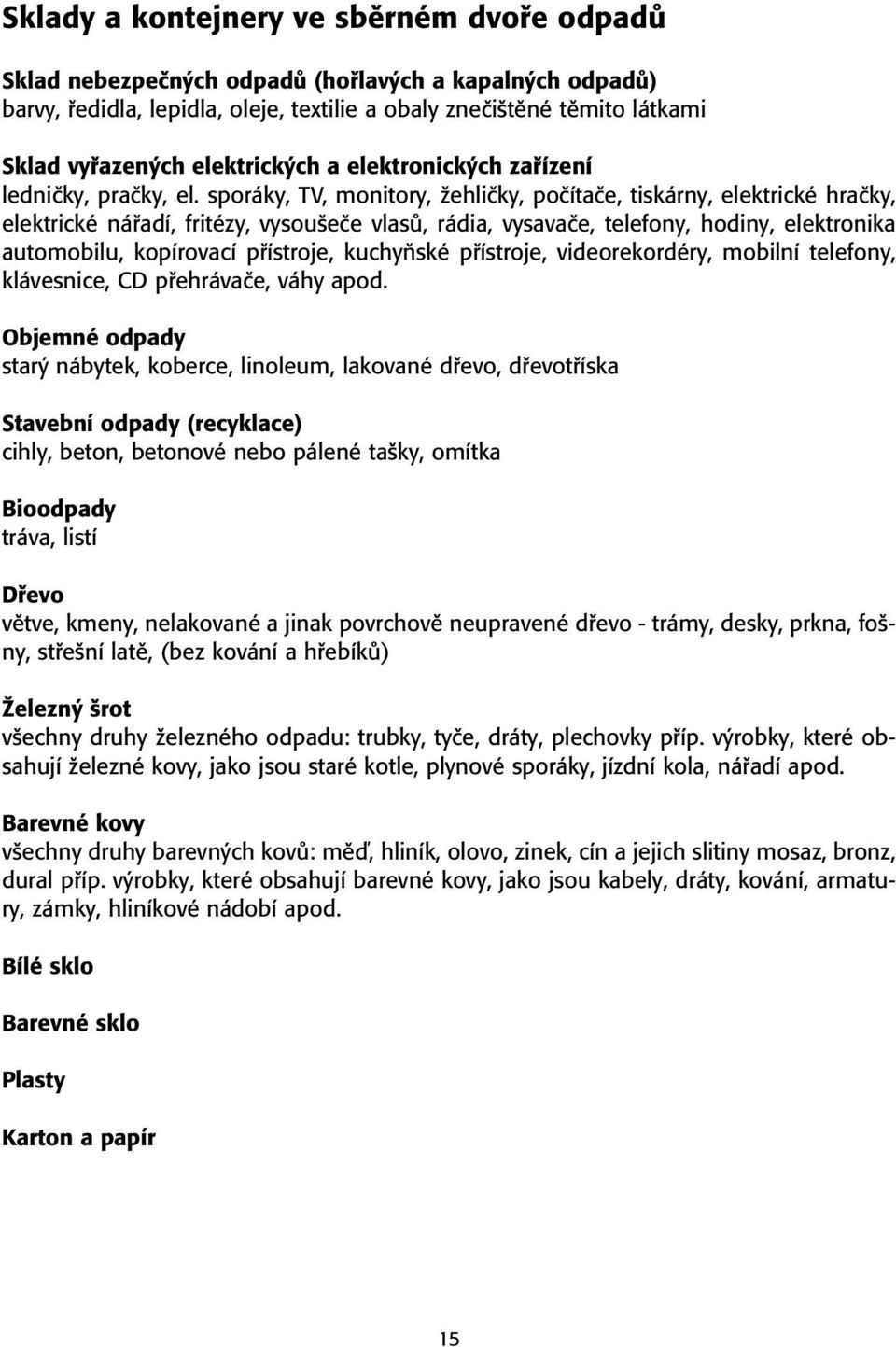 Sklady a kontejnery ve sběrném dvoře odpadů

Sklad nebezpečných odpadů (hořlavých a kapalných odpadů)
barvy, ředidla, lepidla, oleje, textilie a obaly znečištěné těmito látkami

Sklad vyřazených elektrických a elektronických zařízení
ledničky, pračky, el. sporáky, TV, monitory, žehličky, počítače, tiskárny, elektrické hračky, elektrické nářadí, fritézy, vysoušeče vlasů, rádia, vysavače, telefony, hodiny, elektronika automobilu, kopírovací přístroje, kuchyňské přístroje, videorekordéry, mobilní telefony, klávesnice, CD přehrávače, váhy apod.

Objemné odpady
starý nábytek, koberce, linoleum, lakované dřevo, dřevotříska

Stavební odpady (recyklace)
cihly, beton, betonové nebo pálené tašky, omítka

Bioodpady
tráva, listí

Dřevo
větve, kmeny, nelakované a jinak povrchově neupravené dřevo - trámy, desky, prkna, fošny, střešní latě, (bez kování a hřebíků)

Železný šrot
všechny druhy železného odpadu: trubky, tyče, dráty, plechovky příp. výrobky, které obsahují železné kovy, jako jsou staré kotle, plynové sporáky, jízdní kola, nářadí apod.

Barevné kovy
všechny druhy barevných kovů: měď, hliník, olovo, zinek, cín a jejich slitiny mosaz, bronz, dural příp. výrobky, které obsahují barevné kovy, jako jsou kabely, dráty, kování, armatury, zámky, hliníkové nádobí apod.

Bílé sklo

Barevné sklo

Plasty

Karton a papír

15